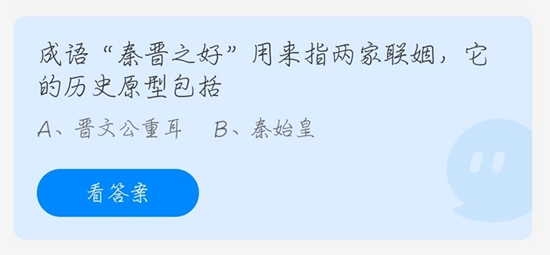 成语“秦晋之好”用来指两家联姻，它的历史原型包括

A、晋文公重耳　B、秦始皇

看答案